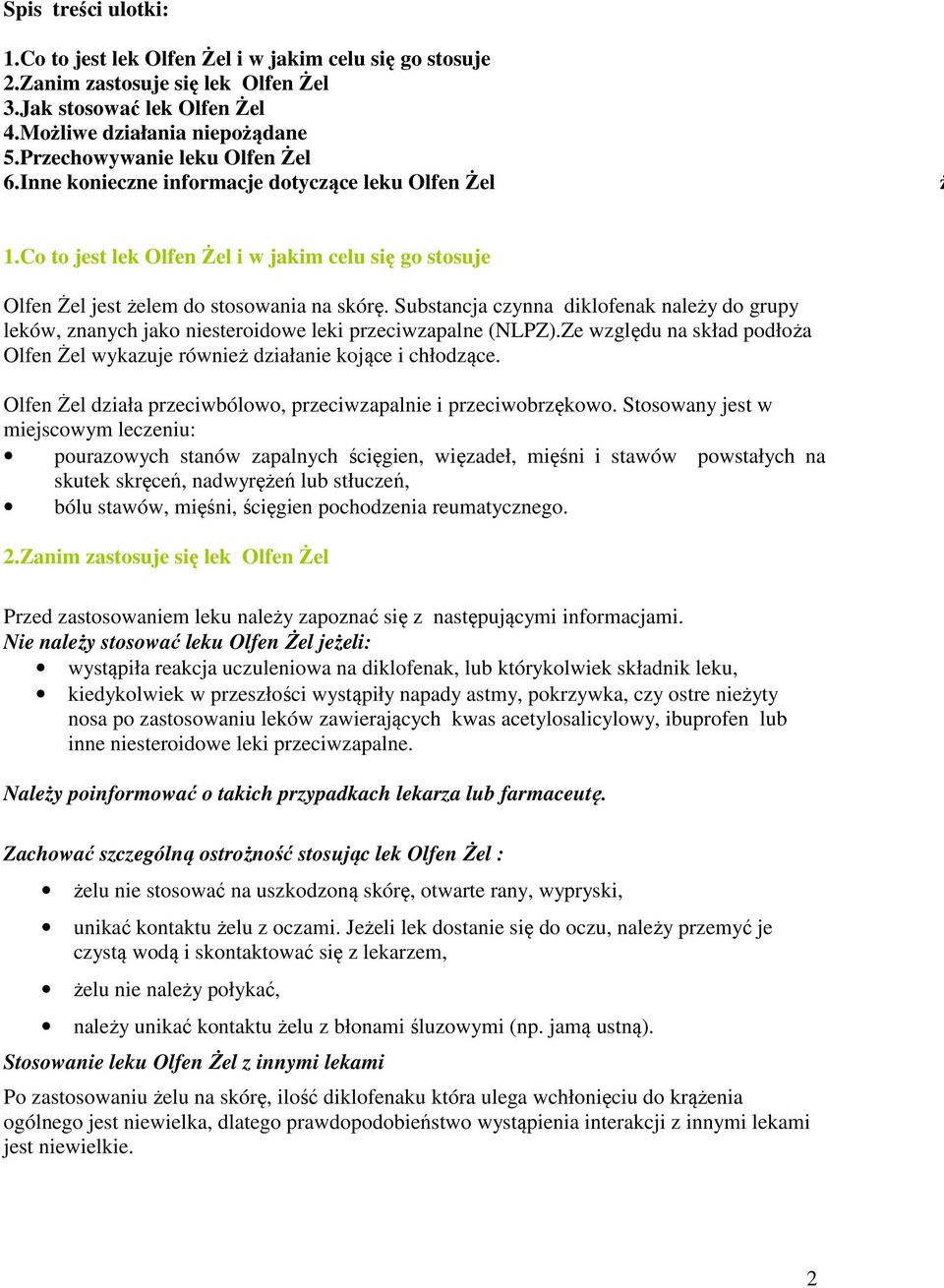 Spis treści ulotki:

1.Co to jest lek Olfen Żel i w jakim celu się go stosuje
2.Zanim zastosuje się lek Olfen Żel
3.Jak stosować lek Olfen Żel
4.Możliwe działania niepożądane
5.Przechowywanie leku Olfen Żel
6.Inne konieczne informacje dotyczące leku Olfen Żel

1.Co to jest lek Olfen Żel i w jakim celu się go stosuje

Olfen Żel jest żelem do stosowania na skórę. Substancja czynna diklofenak należy do grupy leków, znanych jako niesteroidowe leki przeciwzapalne (NLPZ).Ze względu na skład podłoża Olfen Żel wykazuje również działanie kojące i chłodzące.

Olfen Żel działa przeciwbólowo, przeciwzapalnie i przeciwobrzękowo. Stosowany jest w miejscowym leczeniu:
• pourazowych stanów zapalnych ścięgien, więzadeł, mięśni i stawów powstałych na skutek skręceń, nadwyrężeń lub stłuczeń,
• bólu stawów, mięśni, ścięgien pochodzenia reumatycznego.

2.Zanim zastosuje się lek Olfen Żel

Przed zastosowaniem leku należy zapoznać się z następującymi informacjami.
Nie należy stosować leku Olfen Żel jeżeli:
• wystąpiła reakcja uczuleniowa na diklofenak, lub którykolwiek składnik leku,
• kiedykolwiek w przeszłości wystąpiły napady astmy, pokrzywka, czy ostre nieżyty nosa po zastosowaniu leków zawierających kwas acetylosalicylowy, ibuprofen lub inne niesteroidowe leki przeciwzapalne.

Należy poinformować o takich przypadkach lekarza lub farmaceutę.

Zachować szczególną ostrożność stosując lek Olfen Żel :

• żelu nie stosować na uszkodzoną skórę, otwarte rany, wypryski,
• unikać kontaktu żelu z oczami. Jeżeli lek dostanie się do oczu, należy przemyć je czystą wodą i skontaktować się z lekarzem,
• żelu nie należy połykać,
• należy unikać kontaktu żelu z błonami śluzowymi (np. jamą ustną).

Stosowanie leku Olfen Żel z innymi lekami
Po zastosowaniu żelu na skórę, ilość diklofenaku która ulega wchłonięciu do krążenia ogólnego jest niewielka, dlatego prawdopodobieństwo wystąpienia interakcji z innymi lekami jest niewielkie.

2